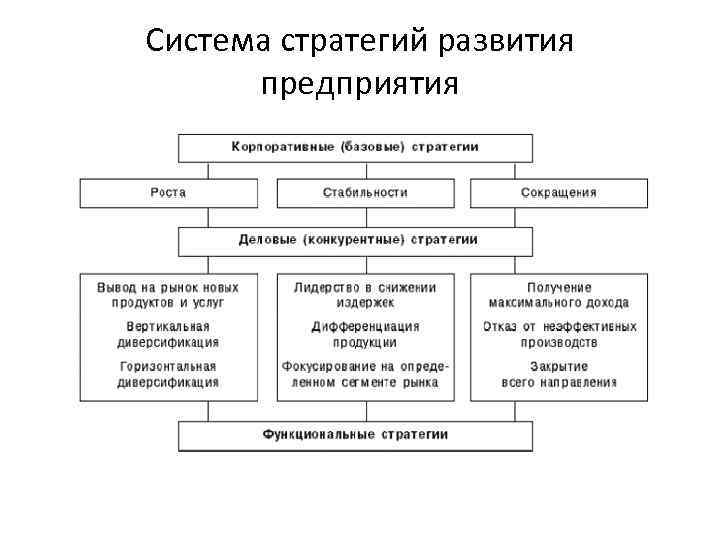 Система стратегий развития предприятия

Корпоративные (базовые) стратегии

Роста

Стабильности

Сокращения

Деловые (конкурентные) стратегии

Вывод на рынок новых продуктов и услуг

Вертикальная диверсификация

Горизонтальная диверсификация

Лидерство в снижении издержек

Дифференциация продукции

Фокусирование на определенном сегменте рынка

Получение максимального дохода

Отказ от неэффективных производств

Закрытие всего направления

Функциональные стратегии